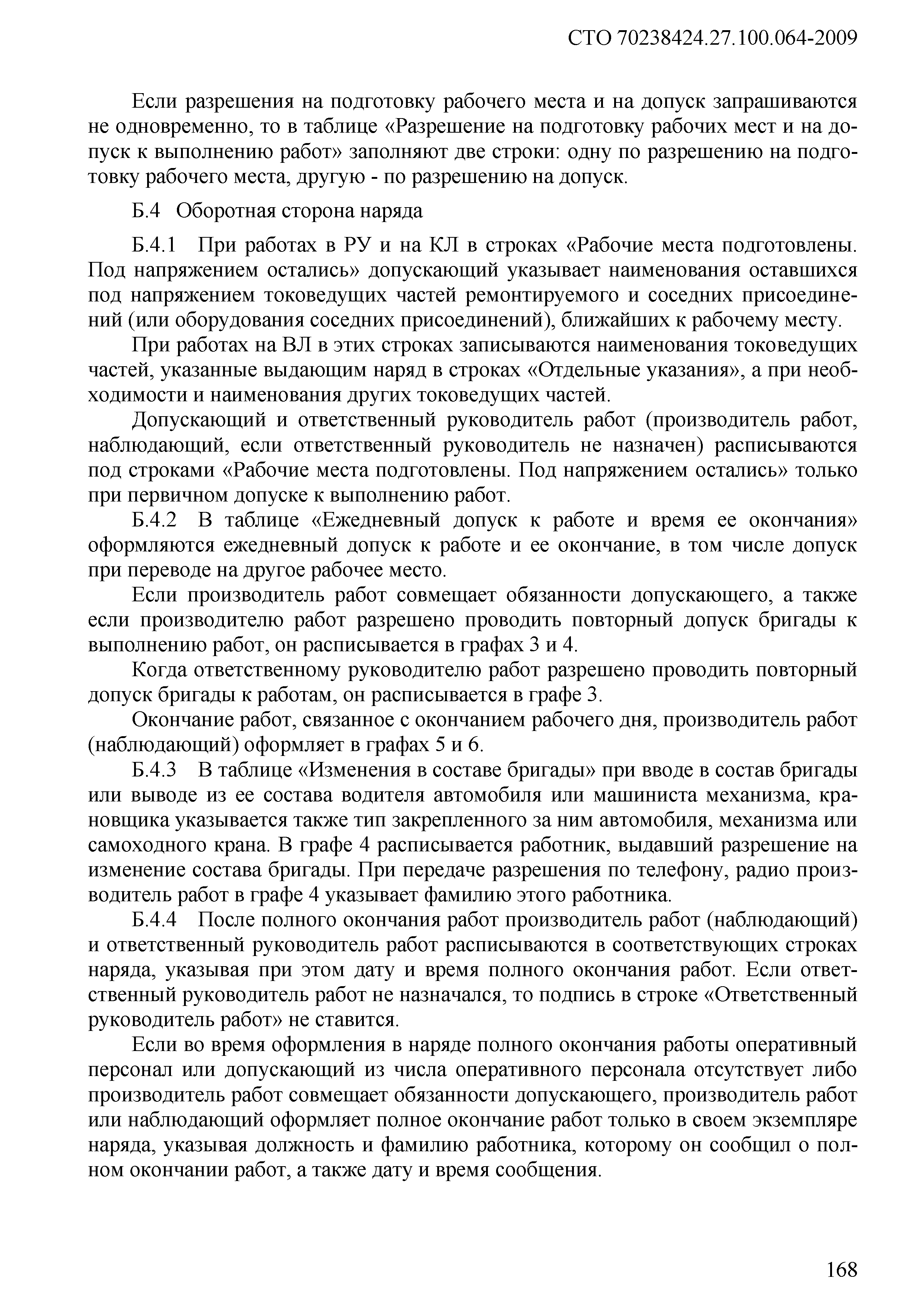 СТО 70238424.27.100.064-2009

Если разрешения на подготовку рабочего места и на допуск запрашиваются не одновременно, то в таблице «Разрешение на подготовку рабочих мест и на допуск к выполнению работ» заполняют две строки: одну по разрешению на подготовку рабочего места, другую - по разрешению на допуск.

Б.4 Оборотная сторона наряда

Б.4.1 При работах в РУ и на КЛ в строках «Рабочие места подготовлены. Под напряжением остались» допускающий указывает наименования оставшихся под напряжением токоведущих частей ремонтируемого и соседних присоединений (или оборудования соседних присоединений), ближайших к рабочему месту.

При работах на ВЛ в этих строках записываются наименования токоведущих частей, указанные выдающим наряд в строках «Отдельные указания», а при необходимости и наименования других токоведущих частей.

Допускающий и ответственный руководитель работ (производитель работ, наблюдающий, если ответственный руководитель не назначен) расписываются под строками «Рабочие места подготовлены. Под напряжением остались» только при первичном допуске к выполнению работ.

Б.4.2 В таблице «Ежедневный допуск к работе и время ее окончания» оформляются ежедневный допуск к работе и ее окончание, в том числе допуск при переводе на другое рабочее место.

Если производитель работ совмещает обязанности допускающего, а также если производителю работ разрешено проводить повторный допуск бригады к выполнению работ, он расписывается в графах 3 и 4.

Когда ответственному руководителю работ разрешено проводить повторный допуск бригады к работам, он расписывается в графе 3.

Окончание работ, связанное с окончанием рабочего дня, производитель работ (наблюдающий) оформляет в графах 5 и 6.

Б.4.3 В таблице «Изменения в составе бригады» при вводе в состав бригады или выводе из ее состава водителя автомобиля или машиниста механизма, крановщика указывается также тип закрепленного за ним автомобиля, механизма или самоходного крана. В графе 4 расписывается работник, выдавший разрешение на изменение состава бригады. При передаче разрешения по телефону, радио производитель работ в графе 4 указывает фамилию этого работника.

Б.4.4 После полного окончания работ производитель работ (наблюдающий) и ответственный руководитель работ расписываются в соответствующих строках наряда, указывая при этом дату и время полного окончания работ. Если ответственный руководитель работ не назначался, то подпись в строке «Ответственный руководитель работ» не ставится.

Если во время оформления в наряде полного окончания работы оперативный персонал или допускающий из числа оперативного персонала отсутствует либо производитель работ совмещает обязанности допускающего, производитель работ или наблюдающий оформляет полное окончание работ только в своем экземпляре наряда, указывая должность и фамилию работника, которому он сообщил о полном окончании работ, а также дату и время сообщения.

168